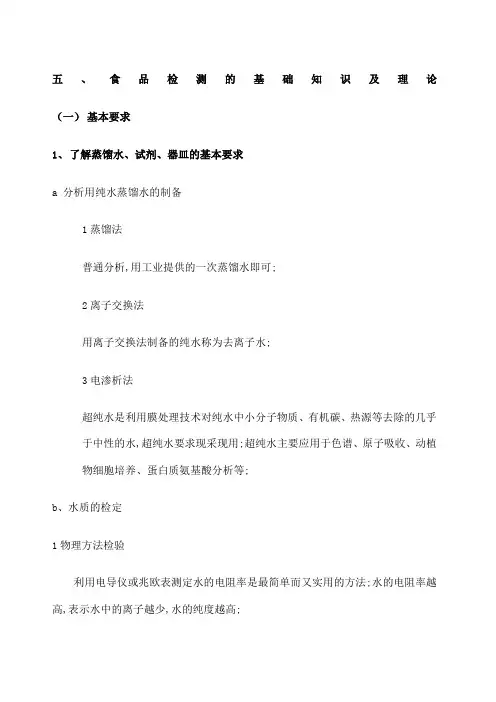 五、食品检测的基础知识及理论

（一）基本要求

1、了解蒸馏水、试剂、器皿的基本要求

a 分析用纯水蒸馏水的制备

1 蒸馏法

普通分析，用工业提供的一次蒸馏水即可；

2 离子交换法

用离子交换法制备的纯水称为去离子水；

3 电渗析法

超纯水是利用膜处理技术对纯水中小分子物质、有机碳、热源等去除的几乎于中性的水，超纯水要求现采现用；超纯水主要应用于色谱、原子吸收、动植物细胞培养、蛋白质氨基酸分析等；

b、水质的检定

1 物理方法检验

利用电导仪或兆欧表测定水的电阻率是最简单而又实用的方法；水的电阻率越高，表示水中的离子越少，水的纯度越高；